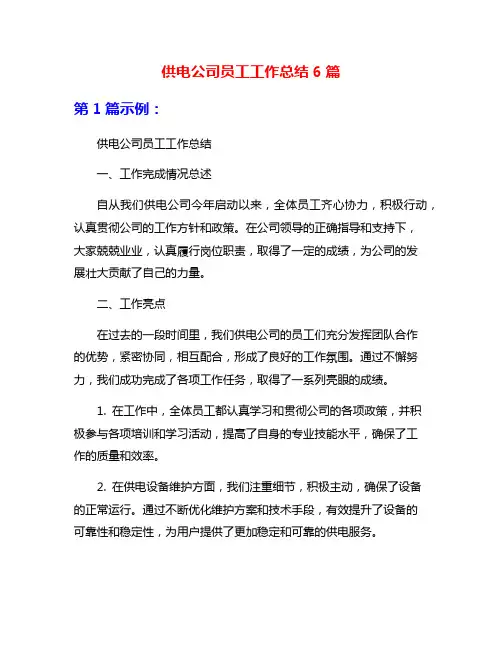 供电公司员工工作总结 6 篇

第 1 篇示例：

供电公司员工工作总结

一、工作完成情况总述

自从我们供电公司今年启动以来，全体员工齐心协力，积极行动，认真贯彻公司的工作方针和政策。在公司领导的正确指导和支持下，大家兢兢业业，认真履行岗位职责，取得了一定的成绩，为公司的发展壮大贡献了自己的力量。

二、工作亮点

在过去的一段时间里，我们供电公司的员工们充分发挥团队合作的优势，紧密协同，相互配合，形成了良好的工作氛围。通过不懈努力，我们成功完成了各项工作任务，取得了一系列亮眼的成绩。

1. 在工作中，全体员工都认真学习和贯彻公司的各项政策，并积极参与各项培训和学习活动，提高了自身的专业技能水平，确保了工作的质量和效率。

2. 在供电设备维护方面，我们注重细节，积极主动，确保了设备的正常运行。通过不断优化维护方案和技术手段，有效提升了设备的可靠性和稳定性，为用户提供了更加稳定和可靠的供电服务。